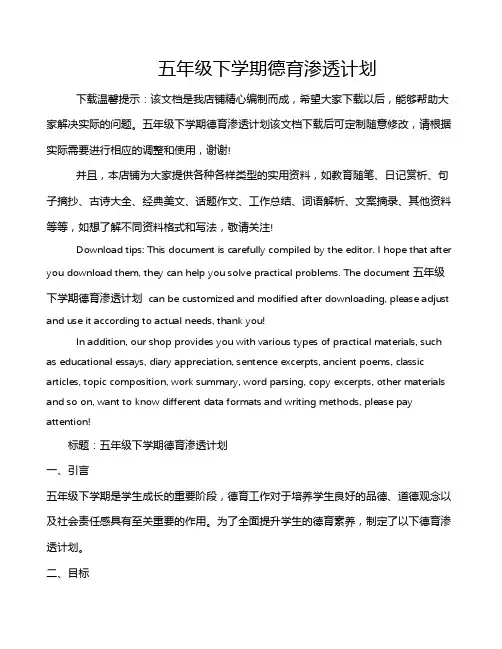 五年级下学期德育渗透计划

下载温馨提示：该文档是我店铺精心编制而成，希望大家下载以后，能够帮助大家解决实际的问题。五年级下学期德育渗透计划该文档下载后可定制随意修改，请根据实际需要进行相应的调整和使用，谢谢!

并且，本店铺为大家提供各种各样类型的实用资料，如教育随笔、日记赏析、句子摘抄、古诗大全、经典美文、话题作文、工作总结、词语解析、文案摘录、其他资料等等，如想了解不同资料格式和写法，敬请关注!

Download tips: This document is carefully compiled by the editor. I hope that after you download them, they can help you solve practical problems. The document 五年级下学期德育渗透计划 can be customized and modified after downloading, please adjust and use it according to actual needs, thank you!

In addition, our shop provides you with various types of practical materials, such as educational essays, diary appreciation, sentence excerpts, ancient poems, classic articles, topic composition, work summary, word parsing, copy excerpts, other materials and so on, want to know different data formats and writing methods, please pay attention!

标题：五年级下学期德育渗透计划

一、引言

五年级下学期是学生成长的重要阶段，德育工作对于培养学生良好的品德、道德观念以及社会责任感具有至关重要的作用。为了全面提升学生的德育素养，制定了以下德育渗透计划。

二、目标